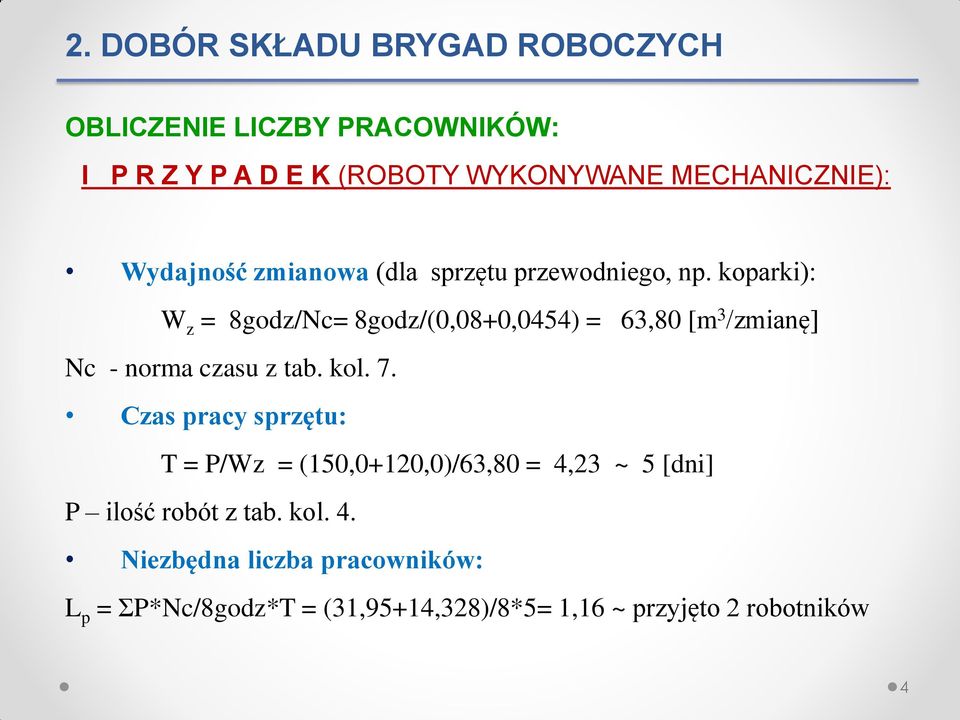 2. DOBÓR SKŁADU BRYGAD ROBOCZYCH

OBLICZENIE LICZBY PRACOWNIKÓW:

I P R Z Y P A D E K (ROBOTY WYKONYWANE MECHANICZNIE):

• Wydajność zmianowa (dla sprzętu przewodniego, np. koparki):

$W_z$ = 8godz/Nc= 8godz/(0,08+0,0454) = 63,80 [$m^3$/zmianę]

Nc - norma czasu z tab. kol. 7.

• Czas pracy sprzętu:

T = P/Wz = (150,0+120,0)/63,80 = 4,23 ~ 5 [dni]

P – ilość robót z tab. kol. 4.

• Niezbędna liczba pracowników:

$L_p$ = ΣP*Nc/8godz*T = (31,95+14,328)/8*5= 1,16 ~ przyjęto 2 robotników

4